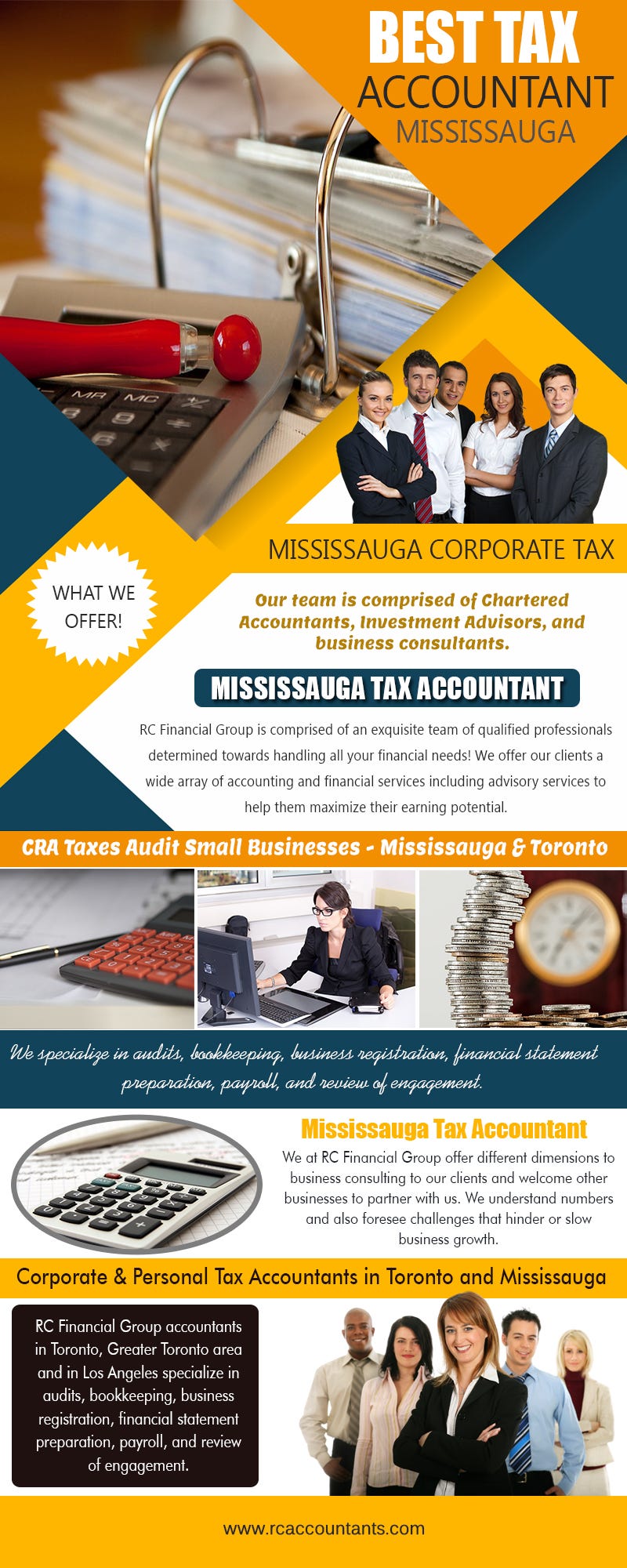 BEST TAX ACCOUNTANT MISSISSAUGA

MR MC

MISSISSAUGA CORPORATE TAX

WHAT WE OFFER!

Our team is comprised of Chartered Accountants, Investment Advisors, and business consultants.

MISSISSAUGA TAX ACCOUNTANT

RC Financial Group is comprised of an exquisite team of qualified professionals determined towards handling all your financial needs! We offer our clients a wide array of accounting and financial services including advisory services to help them maximize their earning potential.

CRA Taxes Audit Small Businesses - Mississauga & Toronto

We specialize in audits, bookkeeping, business registration, financial statement preparation, payroll, and review of engagement.

Mississauga Tax Accountant

We at RC Financial Group offer different dimensions to business consulting to our clients and welcome other businesses to partner with us. We understand numbers and also foresee challenges that hinder or slow business growth.

Corporate & Personal Tax Accountants in Toronto and Mississauga

RC Financial Group accountants in Toronto, Greater Toronto area and in Los Angeles specialize in audits, bookkeeping, business registration, financial statement preparation, payroll, and review of engagement.

www.rcaccountants.com